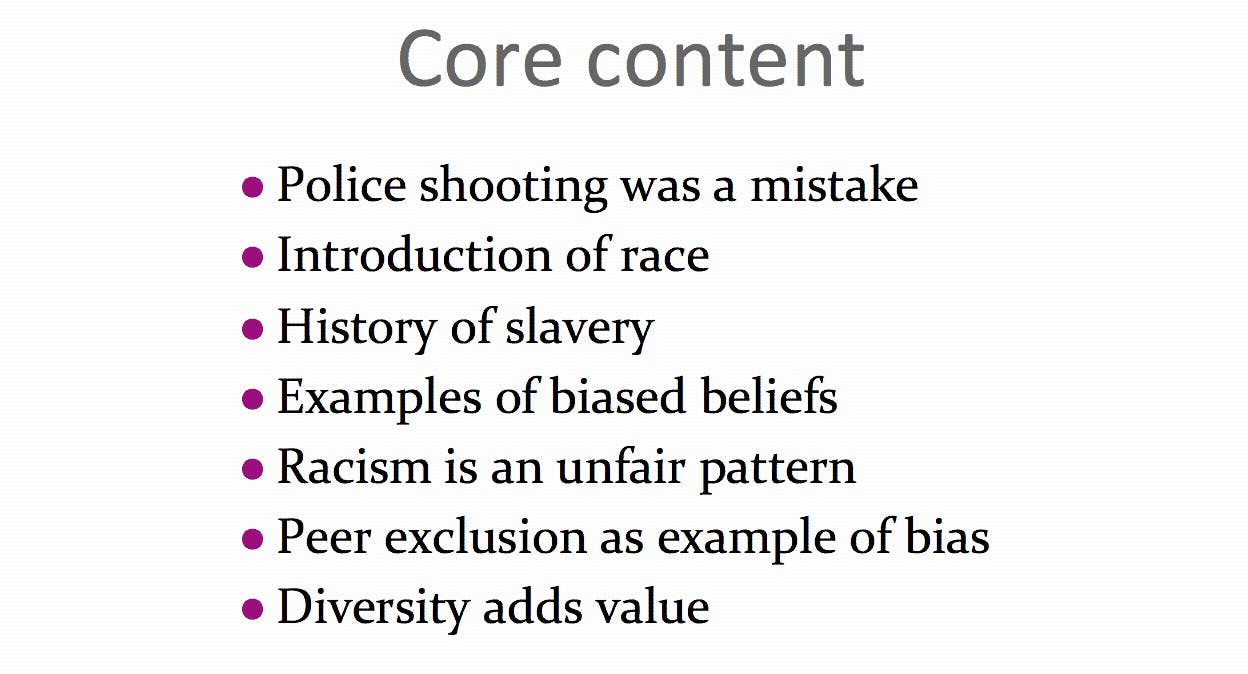 Core content

• Police shooting was a mistake
• Introduction of race
• History of slavery
• Examples of biased beliefs
• Racism is an unfair pattern
• Peer exclusion as example of bias
• Diversity adds value